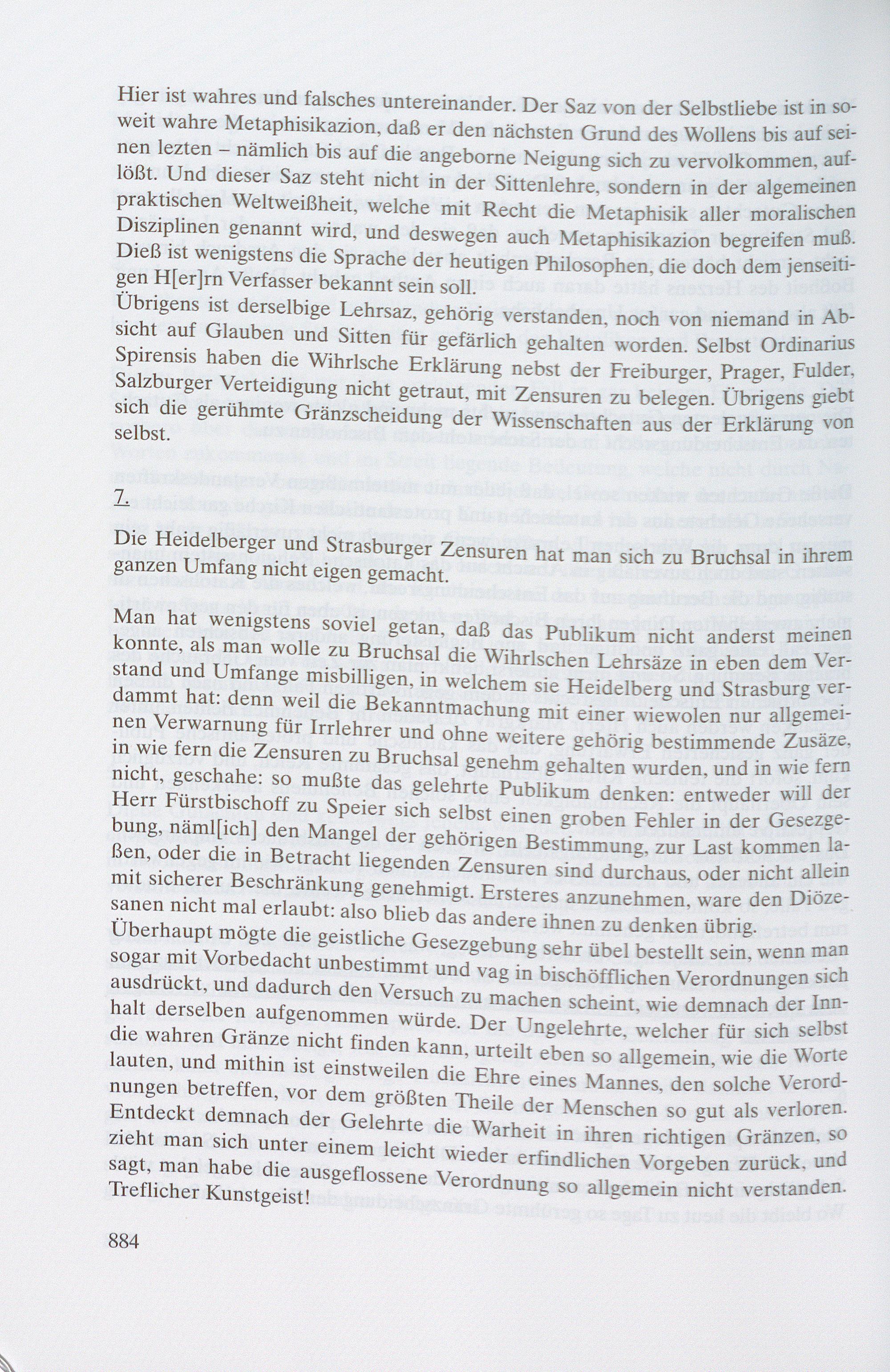 Hier ist wahres und falsches untereinander. Der Saz von der Selbstliebe ist in soweit wahre Metaphisikazion, daß er den nächsten Grund des Wollens bis auf seinen lezten – nämlich bis auf die angeborne Neigung sich zu vervolkommen, auflößt. Und dieser Saz steht nicht in der Sittenlehre, sondern in der algemeinen praktischen Weltweißheit, welche mit Recht die Metaphisik aller moralischen Disziplinen genannt wird, und deswegen auch Metaphisikazion begreifen muß. Dieß ist wenigstens die Sprache der heutigen Philosophen, die doch dem jenseitigen H[er]rn Verfasser bekannt sein soll.
Übrigens ist derselbige Lehrsaz, gehörig verstanden, noch von niemand in Absicht auf Glauben und Sitten für gefärlich gehalten worden. Selbst Ordinarius Spirensis haben die Wihrlsche Erklärung nebst der Freiburger, Prager, Fulder, Salzburger Verteidigung nicht getraut, mit Zensuren zu belegen. Übrigens giebt sich die gerühmte Gränzscheidung der Wissenschaften aus der Erklärung von selbst.

7.

Die Heidelberger und Strasburger Zensuren hat man sich zu Bruchsal in ihrem ganzen Umfang nicht eigen gemacht.

Man hat wenigstens soviel getan, daß das Publikum nicht anderst meinen konnte, als man wolle zu Bruchsal die Wihrlschen Lehrsäze in eben dem Verstand und Umfange misbilligen, in welchem sie Heidelberg und Strasburg verdammt hat: denn weil die Bekanntmachung mit einer wiewolen nur allgemeinen Verwarnung für Irrlehrer und ohne weitere gehörig bestimmende Zusäze, in wie fern die Zensuren zu Bruchsal genehm gehalten wurden, und in wie fern nicht, geschahe: so mußte das gelehrte Publikum denken: entweder will der Herr Fürstbischoff zu Speier sich selbst einen groben Fehler in der Gesezgebung, näml[ich] den Mangel der gehörigen Bestimmung, zur Last kommen laßen, oder die in Betracht liegenden Zensuren sind durchaus, oder nicht allein mit sicherer Beschränkung genehmigt. Ersteres anzunehmen, ware den Diözesanen nicht mal erlaubt: also blieb das andere ihnen zu denken übrig.
Überhaupt mögte die geistliche Gesezgebung sehr übel bestellt sein, wenn man sogar mit Vorbedacht unbestimmt und vag in bischöfflichen Verordnungen sich ausdrückt, und dadurch den Versuch zu machen scheint, wie demnach der Innhalt derselben aufgenommen würde. Der Ungelehrte, welcher für sich selbst die wahren Gränze nicht finden kann, urteilt eben so allgemein, wie die Worte lauten, und mithin ist einstweilen die Ehre eines Mannes, den solche Verordnungen betreffen, vor dem größten Theile der Menschen so gut als verloren. Entdeckt demnach der Gelehrte die Warheit in ihren richtigen Gränzen, so zieht man sich unter einem leicht wieder erfindlichen Vorgeben zurück, und sagt, man habe die ausgeflossene Verordnung so allgemein nicht verstanden. Treflicher Kunstgeist!

884